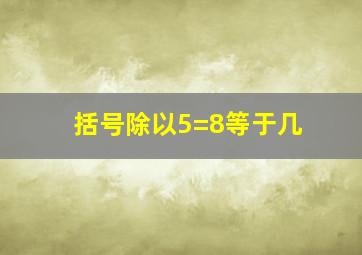 括号除以5=8等于几